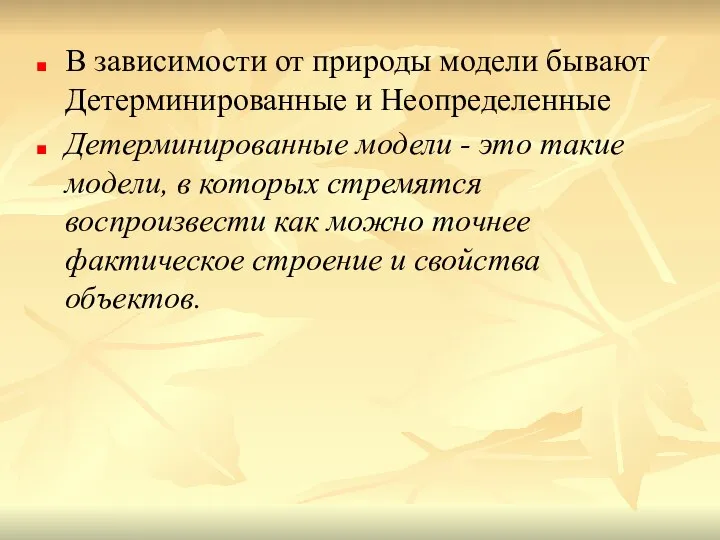 В зависимости от природы модели бывают Детерминированные и Неопределенные

Детерминированные модели - это такие модели, в которых стремятся воспроизвести как можно точнее фактическое строение и свойства объектов.